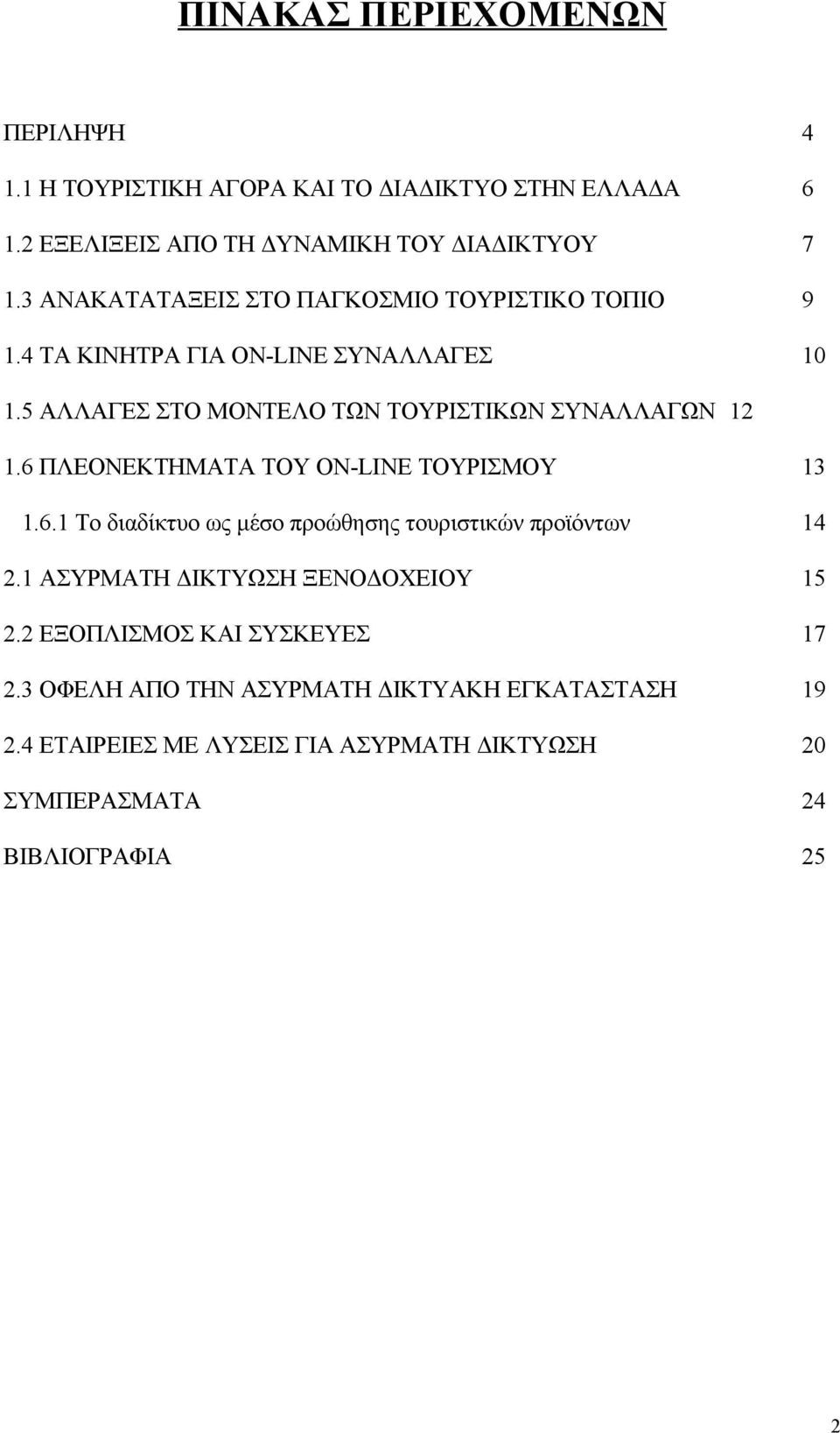 ΠΙΝΑΚΑΣ ΠΕΡΙΕΧΟΜΕΝΩΝ

ΠΕΡΙΛΗΨΗ 4

1.1 Η ΤΟΥΡΙΣΤΙΚΗ ΑΓΟΡΑ ΚΑΙ ΤΟ ΔΙΑΔΙΚΤΥΟ ΣΤΗΝ ΕΛΛΑΔΑ 6

1.2 ΕΞΕΛΙΞΕΙΣ ΑΠΟ ΤΗ ΔΥΝΑΜΙΚΗ ΤΟΥ ΔΙΑΔΙΚΤΥΟΥ 7

1.3 ΑΝΑΚΑΤΑΤΑΞΕΙΣ ΣΤΟ ΠΑΓΚΟΣΜΙΟ ΤΟΥΡΙΣΤΙΚΟ ΤΟΠΙΟ 9

1.4 ΤΑ ΚΙΝΗΤΡΑ ΓΙΑ ON-LINE ΣΥΝΑΛΛΑΓΕΣ 10

1.5 ΑΛΛΑΓΕΣ ΣΤΟ ΜΟΝΤΕΛΟ ΤΩΝ ΤΟΥΡΙΣΤΙΚΩΝ ΣΥΝΑΛΛΑΓΩΝ 12

1.6 ΠΛΕΟΝΕΚΤΗΜΑΤΑ ΤΟΥ ON-LINE ΤΟΥΡΙΣΜΟΥ 13

1.6.1 Το διαδίκτυο ως μέσο προώθησης τουριστικών προϊόντων 14

2.1 ΑΣΥΡΜΑΤΗ ΔΙΚΤΥΩΣΗ ΞΕΝΟΔΟΧΕΙΟΥ 15

2.2 ΕΞΟΠΛΙΣΜΟΣ ΚΑΙ ΣΥΣΚΕΥΕΣ 17

2.3 ΟΦΕΛΗ ΑΠΟ ΤΗΝ ΑΣΥΡΜΑΤΗ ΔΙΚΤΥΑΚΗ ΕΓΚΑΤΑΣΤΑΣΗ 19

2.4 ΕΤΑΙΡΕΙΕΣ ΜΕ ΛΥΣΕΙΣ ΓΙΑ ΑΣΥΡΜΑΤΗ ΔΙΚΤΥΩΣΗ 20

ΣΥΜΠΕΡΑΣΜΑΤΑ 24

ΒΙΒΛΙΟΓΡΑΦΙΑ 25

2